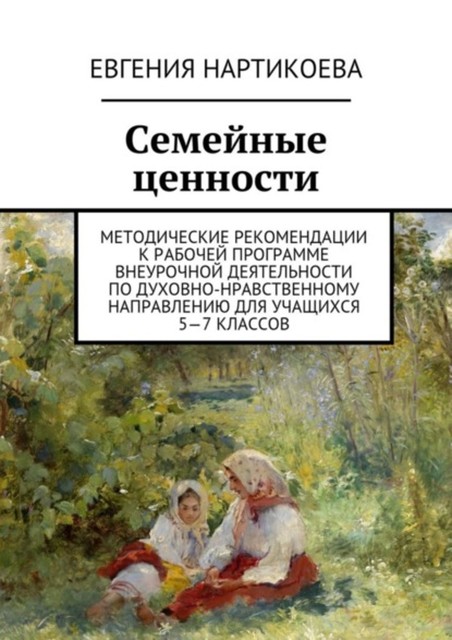 ЕВГЕНИЯ НАРТИКОЕВА

Семейные ценности

МЕТОДИЧЕСКИЕ РЕКОМЕНДАЦИИ К РАБОЧЕЙ ПРОГРАММЕ ВНЕУРОЧНОЙ ДЕЯТЕЛЬНОСТИ ПО ДУХОВНО-НРАВСТВЕННОМУ НАПРАВЛЕНИЮ ДЛЯ УЧАЩИХСЯ 5—7 КЛАССОВ